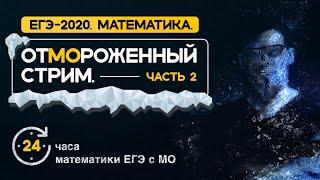 ЕГЭ-2020. МАТЕМАТИКА.

ОТМОРОЖЕННЫЙ СТРИМ.

ЧАСТЬ 2

24 часа математики ЕГЭ с МО